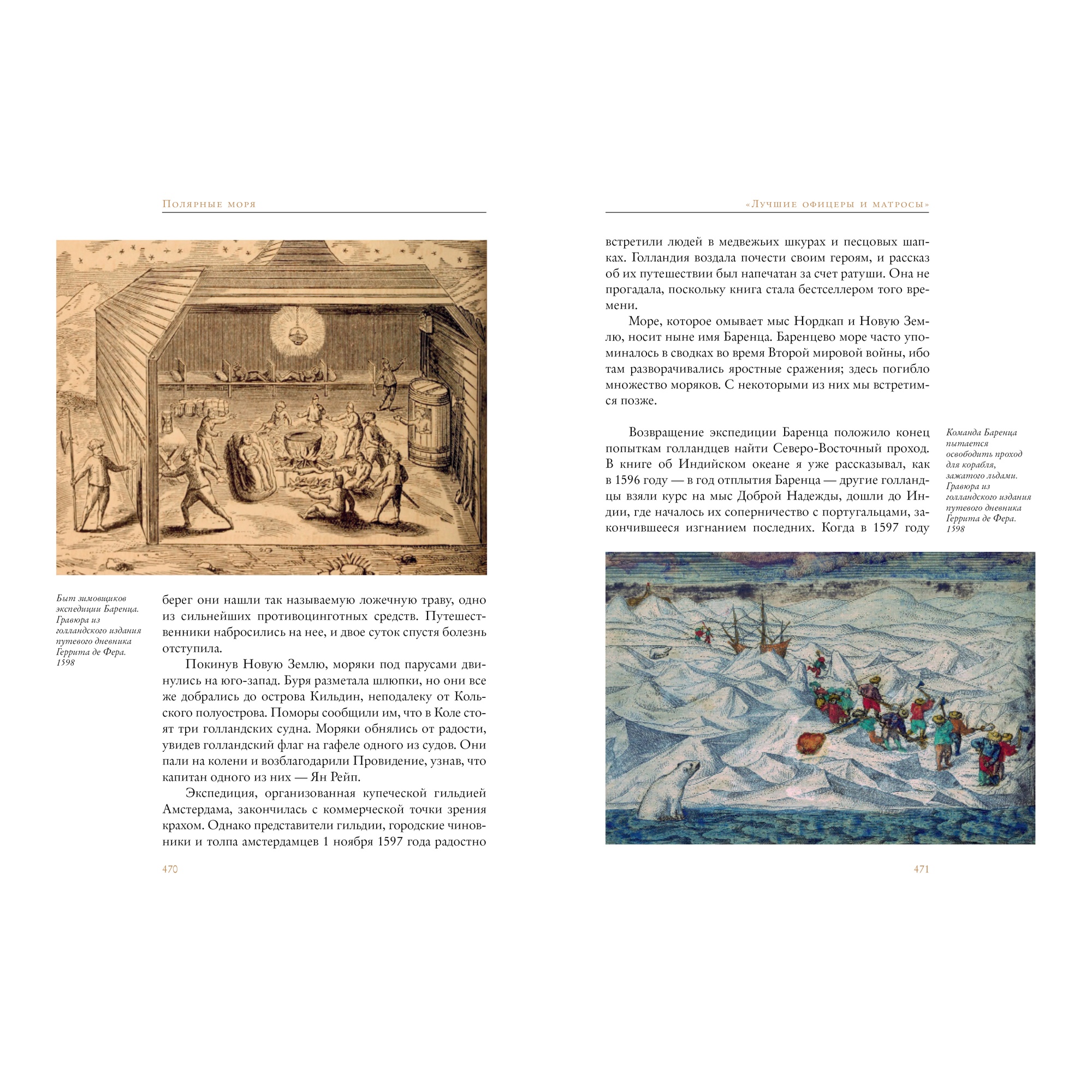 Полярные моря

Быт зимовщиков экспедиции Баренца. Гравюра из голландского издания путевого дневника Геррита де Фера. 1598

берег они нашли так называемую ложечную траву, одно из сильнейших противоцинготных средств. Путешественники набросились на нее, и двое суток спустя болезнь отступила.

Покинув Новую Землю, моряки под парусами двинулись на юго-запад. Буря разметала шлюпки, но они все же добрались до острова Кильдин, неподалеку от Кольского полуострова. Поморы сообщили им, что в Коле стоят три голландских судна. Моряки обнялись от радости, увидев голландский флаг на гафеле одного из судов. Они пали на колени и возблагодарили Провидение, узнав, что капитан одного из них — Ян Рейп.

Экспедиция, организованная купеческой гильдией Амстердама, закончилась с коммерческой точки зрения крахом. Однако представители гильдии, городские чиновники и толпа амстердамцев 1 ноября 1597 года радостно

470

«Лучшие офицеры и матросы»

встретили людей в медвежьих шкурах и песцовых шапках. Голландия воздала почести своим героям, и рассказ об их путешествии был напечатан за счет ратуши. Она не прогадала, поскольку книга стала бестселлером того времени.

Море, которое омывает мыс Нордкап и Новую Землю, носит ныне имя Баренца. Баренцево море часто упоминалось в сводках во время Второй мировой войны, ибо там разворачивались яростные сражения; здесь погибло множество моряков. С некоторыми из них мы встретимся позже.

Возвращение экспедиции Баренца положило конец попыткам голландцев найти Северо-Восточный проход. В книге об Индийском океане я уже рассказывал, как в 1596 году — в год отплытия Баренца — другие голландцы взяли курс на мыс Доброй Надежды, дошли до Индии, где началось их соперничество с португальцами, закончившееся изгнанием последних. Когда в 1597 году

Команда Баренца пытается освободить проход для корабля, зажатого льдами. Гравюра из голландского издания путевого дневника Геррита де Фера. 1598

471